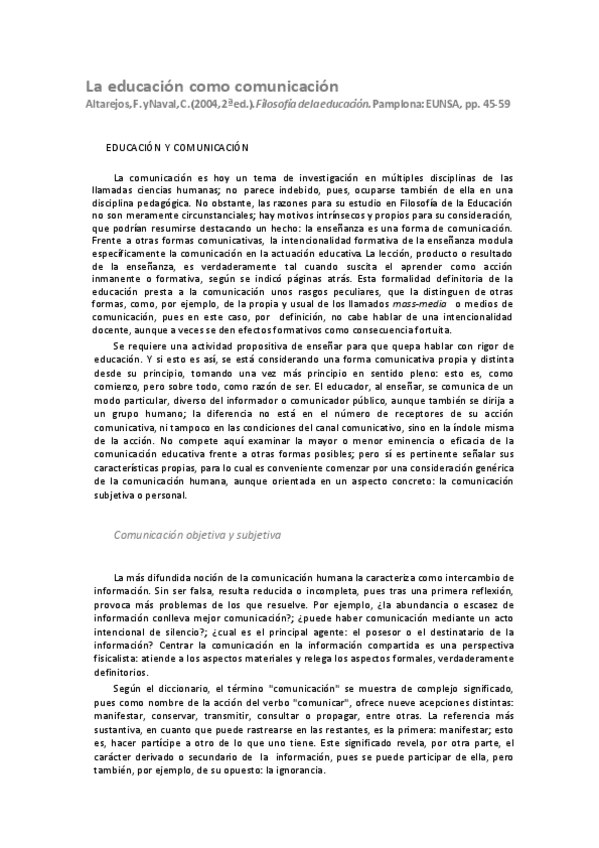 La educación como comunicación

Altarejos, F. y Naval, C. (2004, 2ª ed.). Filosofía de la educación. Pamplona: EUNSA, pp. 45-59

EDUCACIÓN Y COMUNICACIÓN

La comunicación es hoy un tema de investigación en múltiples disciplinas de las llamadas ciencias humanas; no parece indebido, pues, ocuparse también de ella en una disciplina pedagógica. No obstante, las razones para su estudio en Filosofía de la Educación no son meramente circunstanciales; hay motivos intrínsecos y propios para su consideración, que podrían resumirse destacando un hecho: la enseñanza es una forma de comunicación. Frente a otras formas comunicativas, la intencionalidad formativa de la enseñanza modula específicamente la comunicación en la actuación educativa. La lección, producto o resultado de la enseñanza, es verdaderamente tal cuando suscita el aprender como acción inmanente o formativa, según se indicó páginas atrás. Esta formalidad definitoria de la educación presta a la comunicación unos rasgos peculiares, que la distinguen de otras formas, como, por ejemplo, de la propia y usual de los llamados mass-media o medios de comunicación, pues en este caso, por definición, no cabe hablar de una intencionalidad docente, aunque a veces se den efectos formativos como consecuencia fortuita.

Se requiere una actividad propositiva de enseñar para que quepa hablar con rigor de educación. Y si esto es así, se está considerando una forma comunicativa propia y distinta desde su principio, tomando una vez más principio en sentido pleno: esto es, como comienzo, pero sobre todo, como razón de ser. El educador, al enseñar, se comunica de un modo particular, diverso del informador o comunicador público, aunque también se dirija a un grupo humano; la diferencia no está en el número de receptores de su acción comunicativa, ni tampoco en las condiciones del canal comunicativo, sino en la índole misma de la acción. No compete aquí examinar la mayor o menor eminencia o eficacia de la comunicación educativa frente a otras formas posibles; pero sí es pertinente señalar sus características propias, para lo cual es conveniente comenzar por una consideración genérica de la comunicación humana, aunque orientada en un aspecto concreto: la comunicación subjetiva o personal.

Comunicación objetiva y subjetiva

La más difundida noción de la comunicación humana la caracteriza como intercambio de información. Sin ser falsa, resulta reducida o incompleta, pues tras una primera reflexión, provoca más problemas de los que resuelve. Por ejemplo, ¿la abundancia o escasez de información conlleva mejor comunicación?; ¿puede haber comunicación mediante un acto intencional de silencio?; ¿cual es el principal agente: el posesor o el destinatario de la información? Centrar la comunicación en la información compartida es una perspectiva fisicalista: atiende a los aspectos materiales y relega los aspectos formales, verdaderamente definitorios.

Según el diccionario, el término "comunicación" se muestra de complejo significado, pues como nombre de la acción del verbo "comunicar", ofrece nueve acepciones distintas: manifestar, conservar, transmitir, consultar o propagar, entre otras. La referencia más sustantiva, en cuanto que puede rastrearse en las restantes, es la primera: manifestar; esto es, hacer partícipe a otro de lo que uno tiene. Este significado revela, por otra parte, el carácter derivado o secundario de la información, pues se puede participar de ella, pero también, por ejemplo, de su opuesto: la ignorancia.